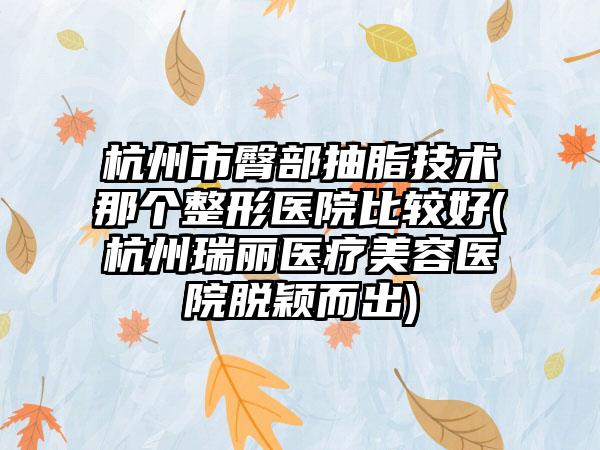 杭州市臀部抽脂技术那个整形医院比较好(杭州瑞丽医疗美容医院脱颖而出)